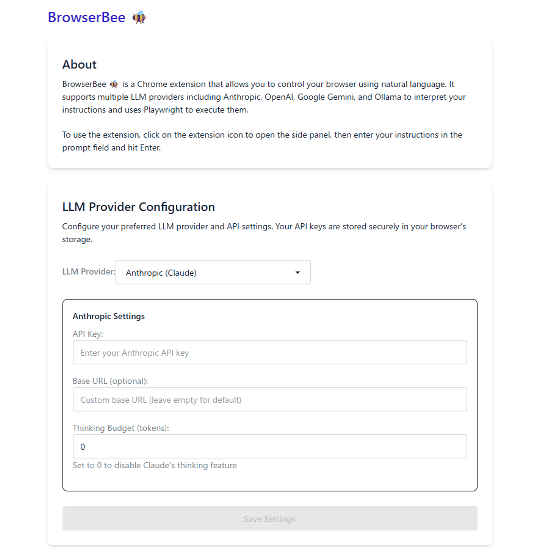 BrowserBee 🐝

About

BrowserBee 🐝 is a Chrome extension that allows you to control your browser using natural language. It supports multiple LLM providers including Anthropic, OpenAI, Google Gemini, and Ollama to interpret your instructions and uses Playwright to execute them.

To use the extension, click on the extension icon to open the side panel, then enter your instructions in the prompt field and hit Enter.

LLM Provider Configuration

Configure your preferred LLM provider and API settings. Your API keys are stored securely in your browser's storage.

LLM Provider: Anthropic (Claude)

Anthropic Settings

API Key:

Enter your Anthropic API key

Base URL (optional):

Custom base URL (leave empty for default)

Thinking Budget (tokens):

0

Set to 0 to disable Claude's thinking feature

Save Settings